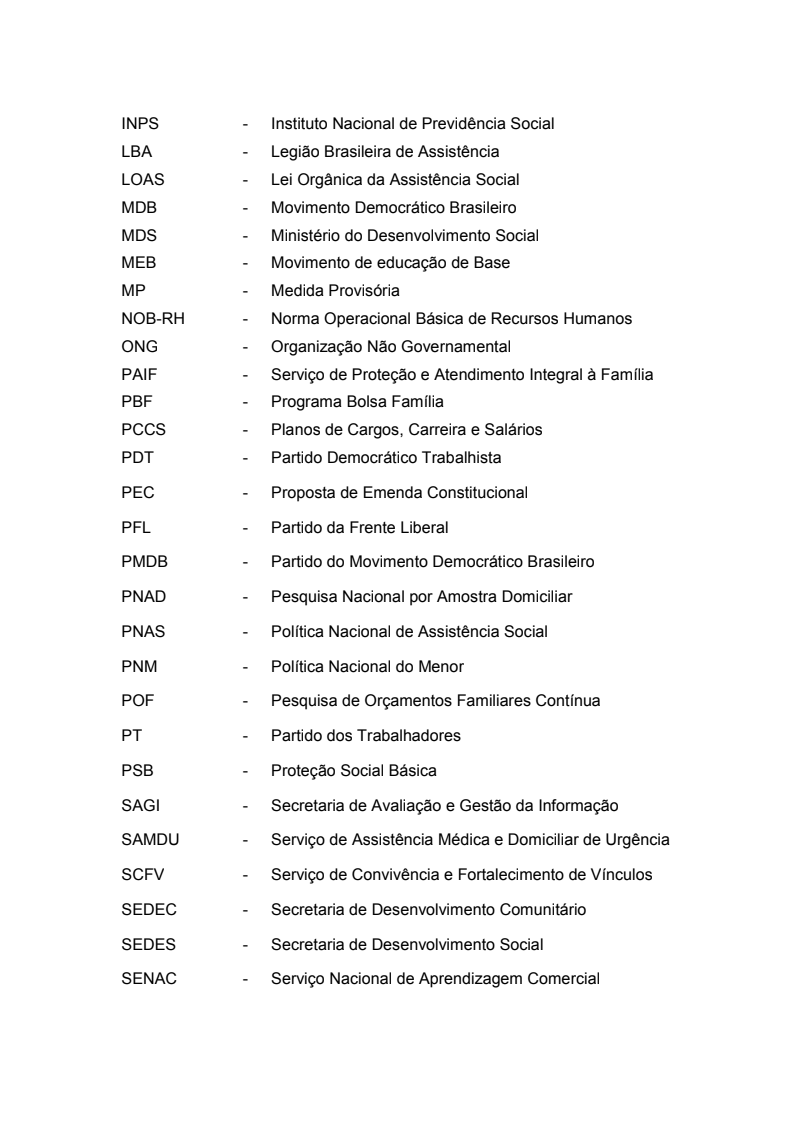 INPS - Instituto Nacional de Previdência Social
LBA - Legião Brasileira de Assistência
LOAS - Lei Orgânica da Assistência Social
MDB - Movimento Democrático Brasileiro
MDS - Ministério do Desenvolvimento Social
MEB - Movimento de educação de Base
MP - Medida Provisória
NOB-RH - Norma Operacional Básica de Recursos Humanos
ONG - Organização Não Governamental
PAIF - Serviço de Proteção e Atendimento Integral à Família
PBF - Programa Bolsa Família
PCCS - Planos de Cargos, Carreira e Salários
PDT - Partido Democrático Trabalhista
PEC - Proposta de Emenda Constitucional
PFL - Partido da Frente Liberal
PMDB - Partido do Movimento Democrático Brasileiro
PNAD - Pesquisa Nacional por Amostra Domiciliar
PNAS - Política Nacional de Assistência Social
PNM - Política Nacional do Menor
POF - Pesquisa de Orçamentos Familiares Contínua
PT - Partido dos Trabalhadores
PSB - Proteção Social Básica
SAGI - Secretaria de Avaliação e Gestão da Informação
SAMDU - Serviço de Assistência Médica e Domiciliar de Urgência
SCFV - Serviço de Convivência e Fortalecimento de Vínculos
SEDEC - Secretaria de Desenvolvimento Comunitário
SEDES - Secretaria de Desenvolvimento Social
SENAC - Serviço Nacional de Aprendizagem Comercial